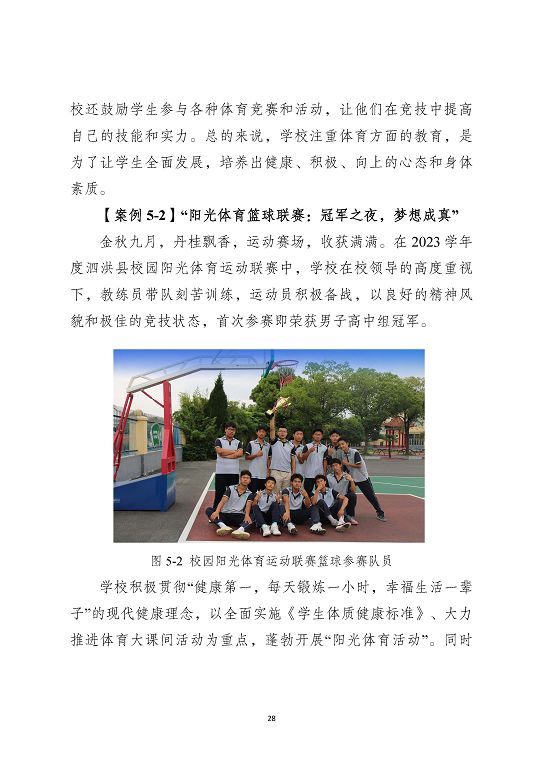 校还鼓励学生参与各种体育竞赛和活动，让他们在竞技中提高自己的技能和实力。总的来说，学校注重体育方面的教育，是为了让学生全面发展，培养出健康、积极、向上的心态和身体素质。

【案例 5-2】“阳光体育篮球联赛：冠军之夜，梦想成真”

金秋九月，丹桂飘香，运动赛场，收获满满。在 2023 学年度泗洪县校园阳光体育运动联赛中，学校在校领导的高度重视下，教练员带队刻苦训练，运动员积极备战，以良好的精神风貌和极佳的竞技状态，首次参赛即荣获男子高中组冠军。

图 5-2 校园阳光体育运动联赛篮球参赛队员

学校积极贯彻“健康第一，每天锻炼一小时，幸福生活一辈子”的现代健康理念，以全面实施《学生体质健康标准》、大力推进体育大课间活动为重点，蓬勃开展“阳光体育活动”。同时

28